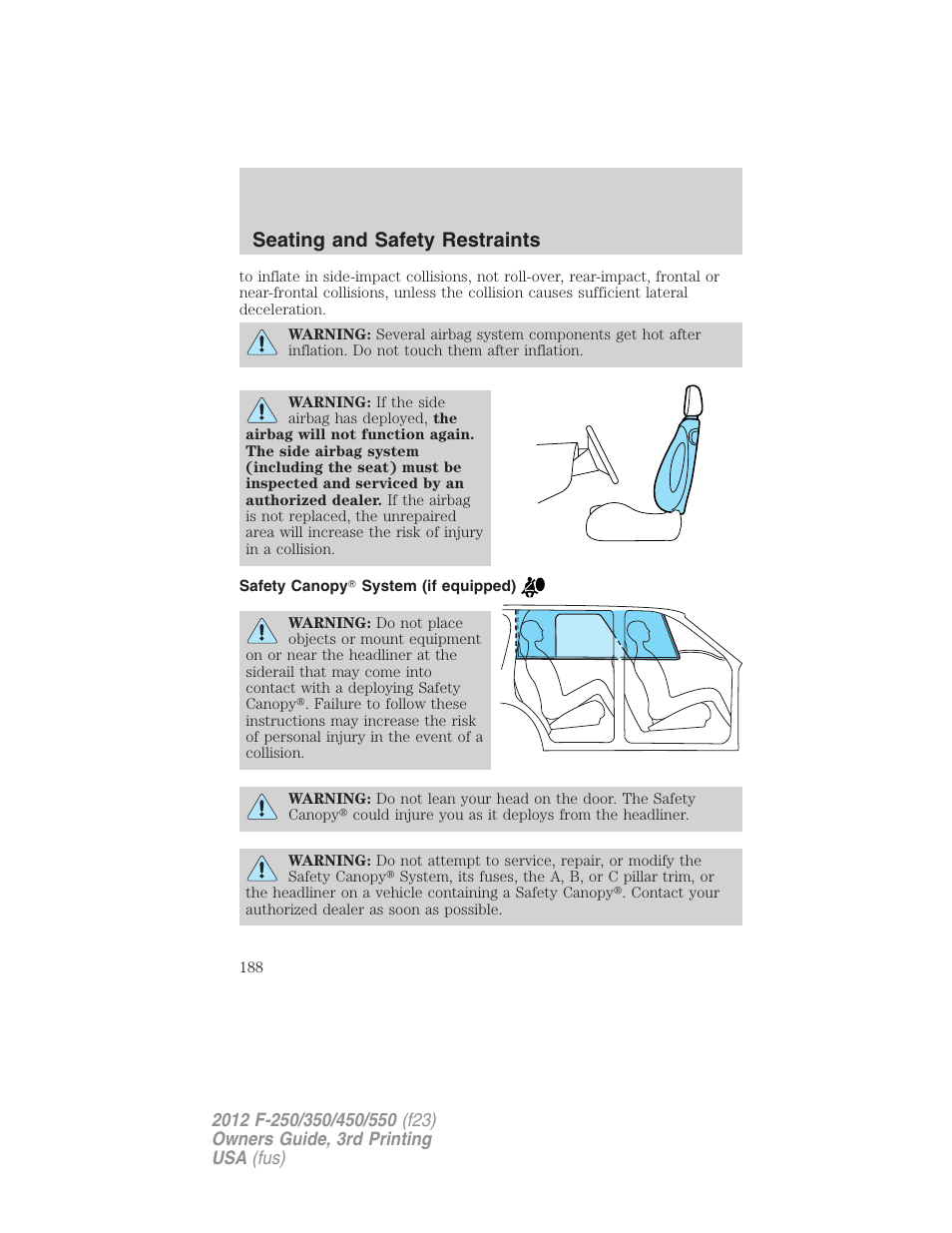 Seating and Safety Restraints

to inflate in side-impact collisions, not roll-over, rear-impact, frontal or near-frontal collisions, unless the collision causes sufficient lateral deceleration.

WARNING: Several airbag system components get hot after inflation. Do not touch them after inflation.

WARNING: If the side airbag has deployed, the airbag will not function again. The side airbag system (including the seat) must be inspected and serviced by an authorized dealer. If the airbag is not replaced, the unrepaired area will increase the risk of injury in a collision.

Safety Canopy® System (if equipped)

WARNING: Do not place objects or mount equipment on or near the headliner at the siderail that may come into contact with a deploying Safety Canopy®. Failure to follow these instructions may increase the risk of personal injury in the event of a collision.

WARNING: Do not lean your head on the door. The Safety Canopy® could injure you as it deploys from the headliner.

WARNING: Do not attempt to service, repair, or modify the Safety Canopy® System, its fuses, the A, B, or C pillar trim, or the headliner on a vehicle containing a Safety Canopy®. Contact your authorized dealer as soon as possible.

188

2012 F-250/350/450/550 (f23)
Owners Guide, 3rd Printing
USA (fus)